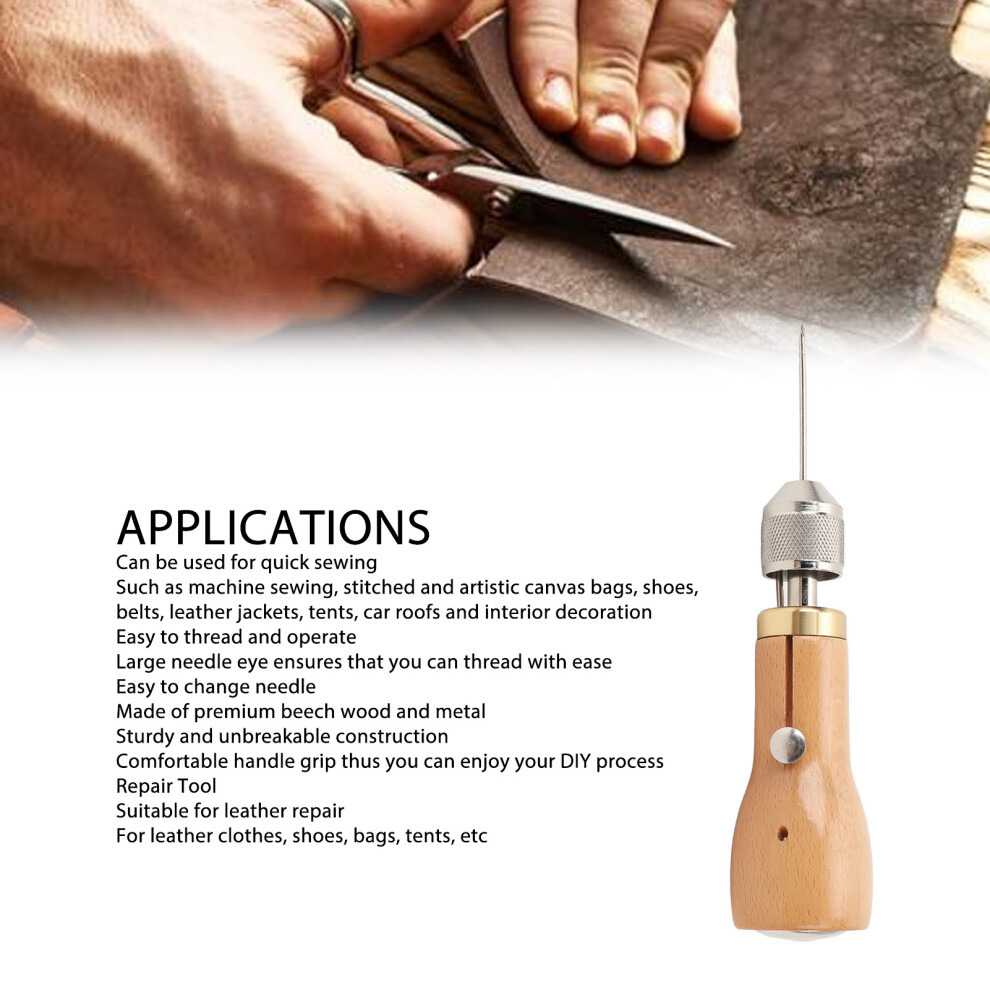 APPLICATIONS

Can be used for quick sewing
Such as machine sewing, stitched and artistic canvas bags, shoes, belts, leather jackets, tents, car roofs and interior decoration
Easy to thread and operate
Large needle eye ensures that you can thread with ease
Easy to change needle
Made of premium beech wood and metal
Sturdy and unbreakable construction
Comfortable handle grip thus you can enjoy your DIY process
Repair Tool
Suitable for leather repair
For leather clothes, shoes, bags, tents, etc